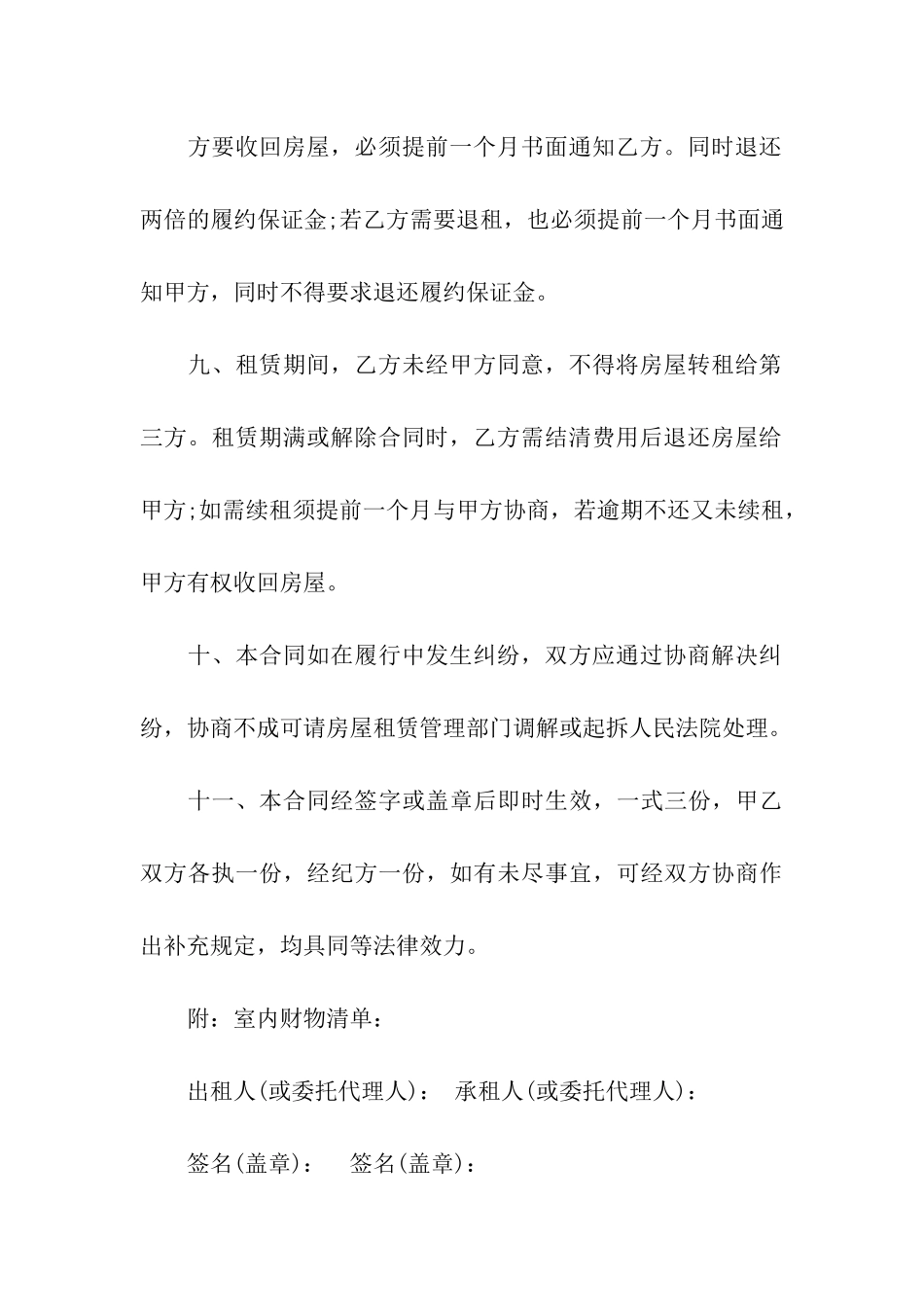 方要收回房屋，必须提前一个月书面通知乙方。同时退还两倍的履约保证金;若乙方需要退租，也必须提前一个月书面通知甲方，同时不得要求退还履约保证金。

九、租赁期间，乙方未经甲方同意，不得将房屋转租给第三方。租赁期满或解除合同时，乙方需结清费用后退还房屋给甲方;如需续租须提前一个月与甲方协商，若逾期不还又未续租，甲方有权收回房屋。

十、本合同如在履行中发生纠纷，双方应通过协商解决纠纷，协商不成可请房屋租赁管理部门调解或起拆人民法院处理。

十一、本合同经签字或盖章后即时生效，一式三份，甲乙双方各执一份，经纪方一份，如有未尽事宜，可经双方协商作出补充规定，均具同等法律效力。

附：室内财物清单：

出租人(或委托代理人)： 承租人(或委托代理人)：

签名(盖章)： 签名(盖章)：